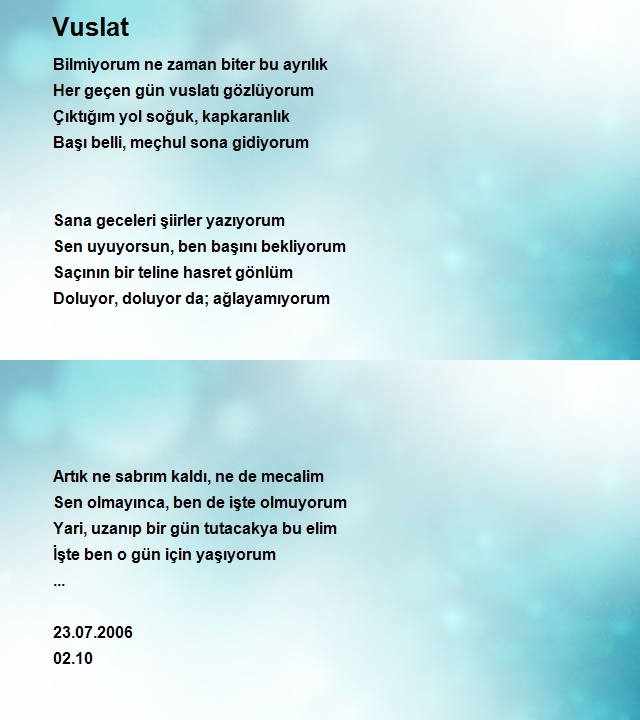 Vuslat

Bilmiyorum ne zaman biter bu ayrılık
Her geçen gün vuslatı gözlüyorum
Çıktığım yol soğuk, kapkaranlık
Başı belli, meçhul sona gidiyorum

Sana geceleri şiirler yazıyorum
Sen uyuyorsun, ben başını bekliyorum
Saçının bir teline hasret gönlüm
Doluyor, doluyor da; ağlayamıyorum

Artık ne sabrım kaldı, ne de mecalim
Sen olmayınca, ben de işte olmuyorum
Yari, uzanıp bir gün tutacakya bu elim
İşte ben o gün için yaşıyorum
...

23.07.2006
02.10